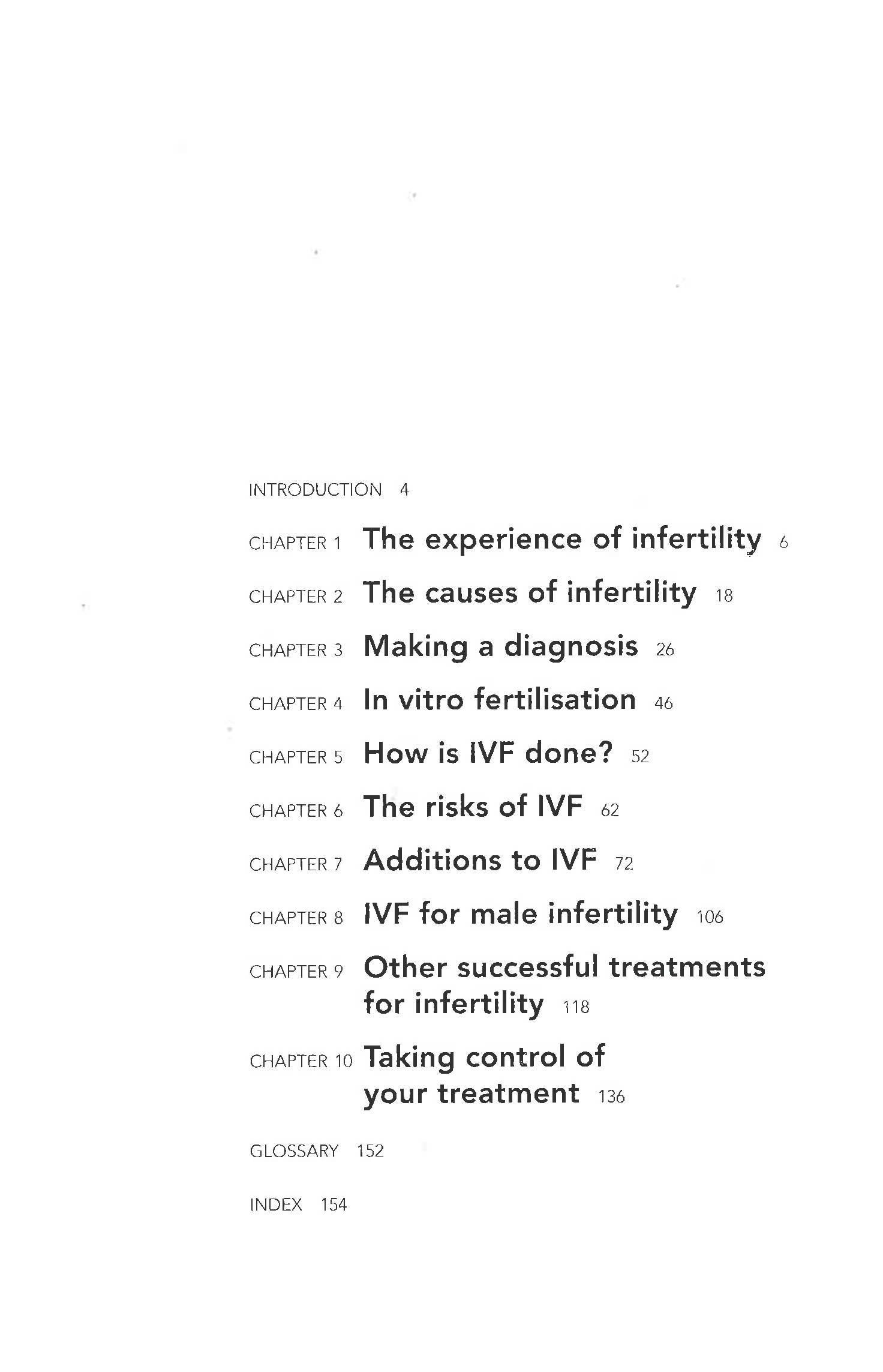 INTRODUCTION 4

CHAPTER 1 The experience of infertility 6

CHAPTER 2 The causes of infertility 18

CHAPTER 3 Making a diagnosis 26

CHAPTER 4 In vitro fertilisation 46

CHAPTER 5 How is IVF done? 52

CHAPTER 6 The risks of IVF 62

CHAPTER 7 Additions to IVF 72

CHAPTER 8 IVF for male infertility 106

CHAPTER 9 Other successful treatments for infertility 118

CHAPTER 10 Taking control of your treatment 136

GLOSSARY 152

INDEX 154